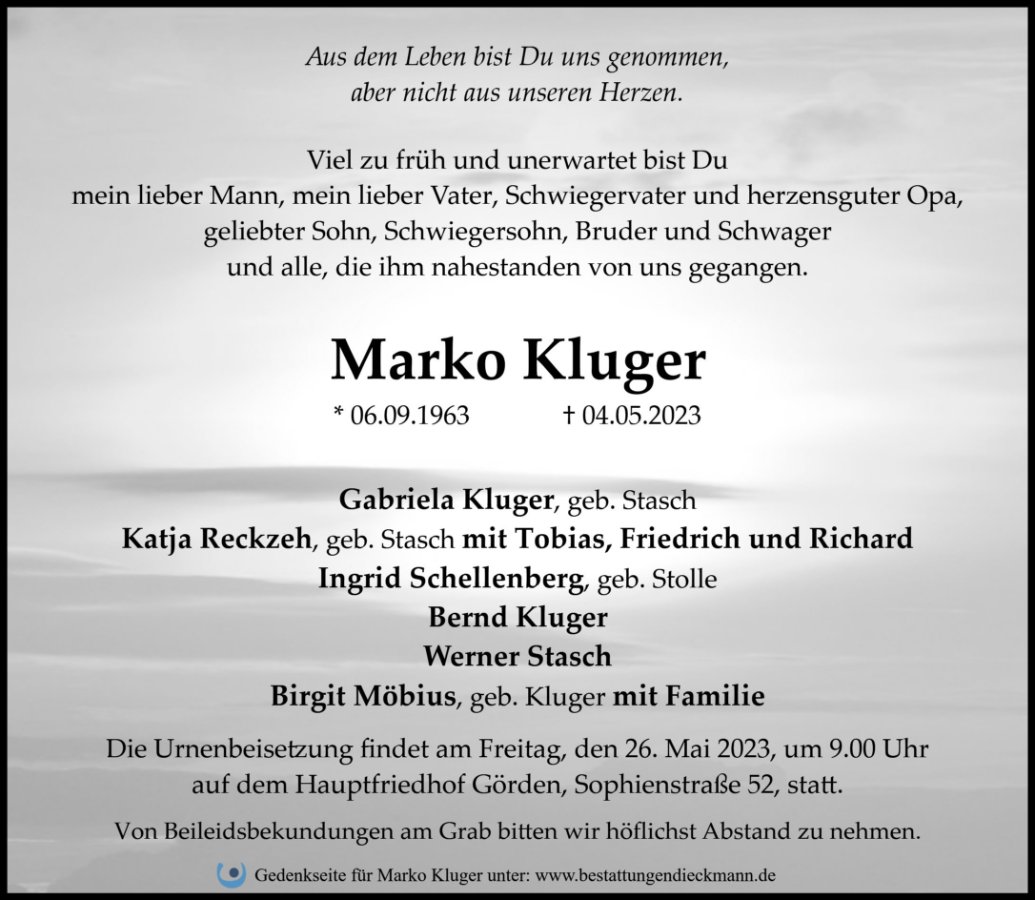 Aus dem Leben bist Du uns genommen,
aber nicht aus unseren Herzen.

Viel zu früh und unerwartet bist Du
mein lieber Mann, mein lieber Vater, Schwiegervater und herzensguter Opa,
geliebter Sohn, Schwiegersohn, Bruder und Schwager
und alle, die ihm nahestanden von uns gegangen.

Marko Kluger

* 06.09.1963 † 04.05.2023

Gabriela Kluger, geb. Stasch
Katja Reckzeh, geb. Stasch mit Tobias, Friedrich und Richard
Ingrid Schellenberg, geb. Stolle
Bernd Kluger
Werner Stasch
Birgit Möbius, geb. Kluger mit Familie

Die Urnenbeisetzung findet am Freitag, den 26. Mai 2023, um 9.00 Uhr auf dem Hauptfriedhof Görden, Sophienstraße 52, statt.

Von Beileidsbekundungen am Grab bitten wir höflichst Abstand zu nehmen.

Gedenkseite für Marko Kluger unter: www.bestattungendieckmann.de